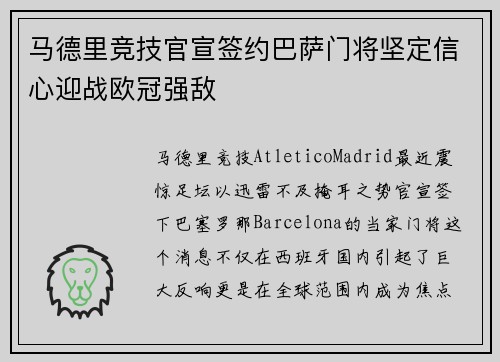 马德里竞技官宣签约巴萨门将坚定信心迎战欧冠强敌

马德里竞技AtleticoMadrid最近震惊足坛以迅雷不及掩耳之势官宣签下巴塞罗那Barcelona的当家门将这个消息不仅在西班牙国内引起了巨大反响更是在全球范围内成为焦点